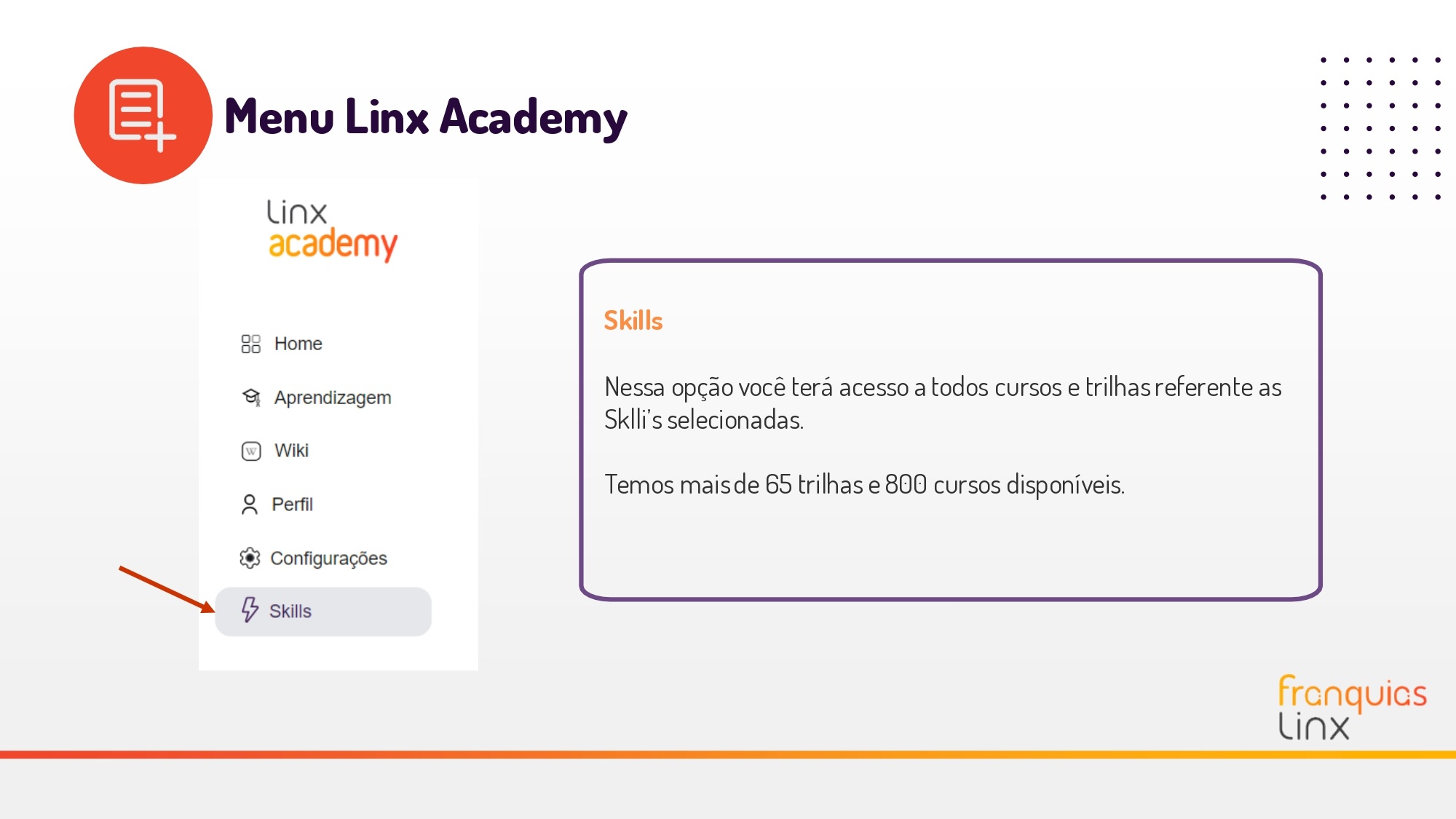 Menu Linx Academy

linx
academy

Home

Aprendizagem

Wiki

Perfil

Configurações

Skills

Skills

Nessa opção você terá acesso a todos cursos e trilhas referente as Sklli's selecionadas.

Temos mais de 65 trilhas e 800 cursos disponíveis.

franquias
linx